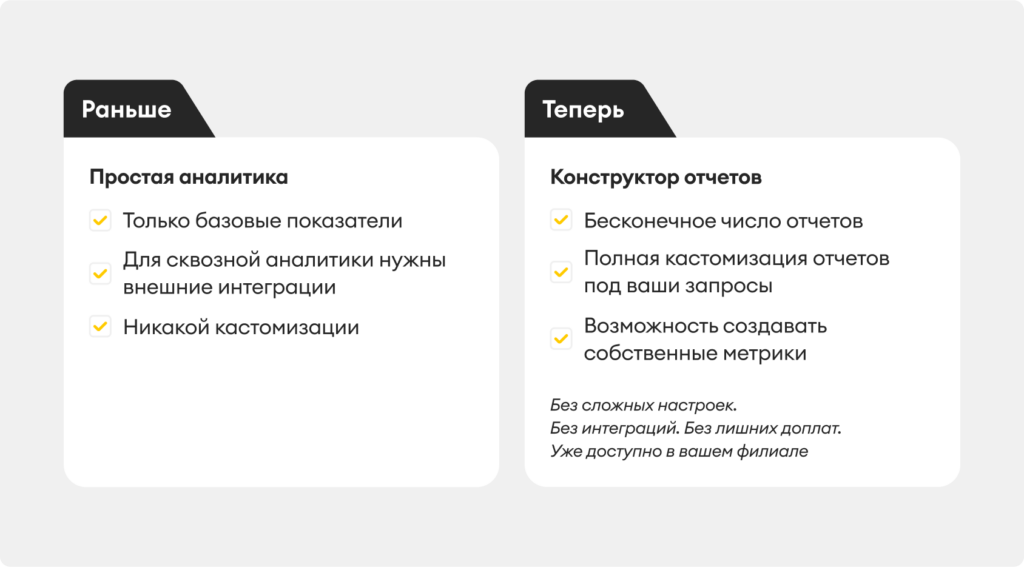 Раньше

Простая аналитика

Только базовые показатели

Для сквозной аналитики нужны внешние интеграции

Никакой кастомизации

Теперь

Конструктор отчетов

Бесконечное число отчетов

Полная кастомизация отчетов под ваши запросы

Возможность создавать собственные метрики

Без сложных настроек.
Без интеграций. Без лишних доплат.
Уже доступно в вашем филиале